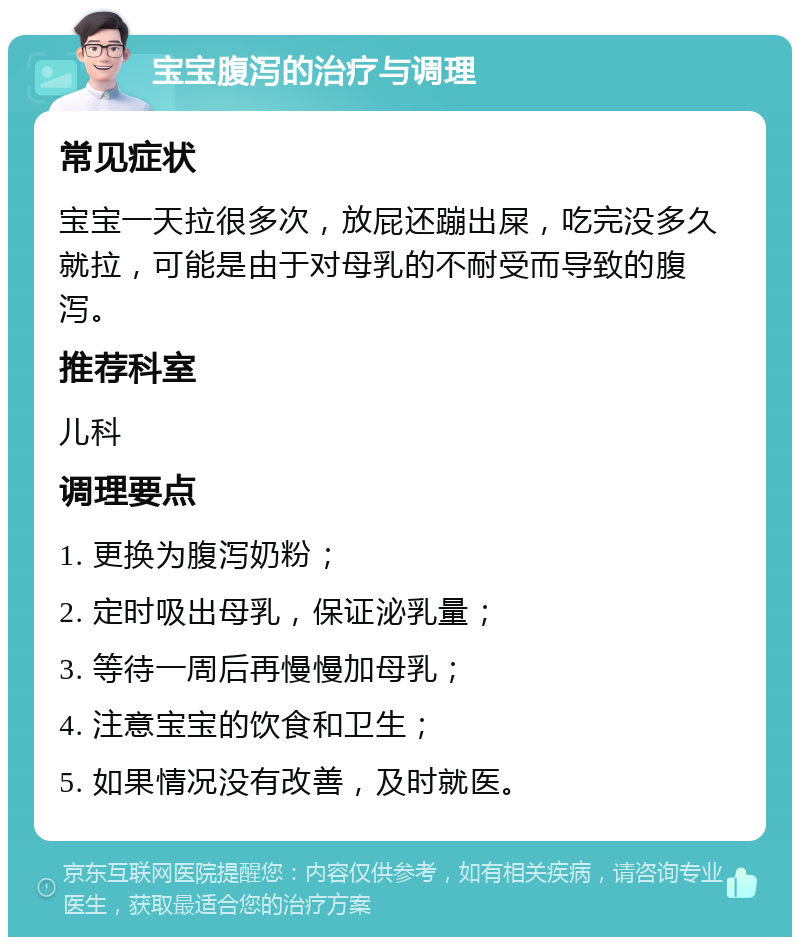 宝宝腹泻的治疗与调理

常见症状

宝宝一天拉很多次，放屁还蹦出屎，吃完没多久就拉，可能是由于对母乳的不耐受而导致的腹泻。

推荐科室

儿科

调理要点

1. 更换为腹泻奶粉；

2. 定时吸出母乳，保证泌乳量；

3. 等待一周后再慢慢加母乳；

4. 注意宝宝的饮食和卫生；

5. 如果情况没有改善，及时就医。

京东互联网医院提醒您：内容仅供参考，如有相关疾病，请咨询专业医生，获取最适合您的治疗方案